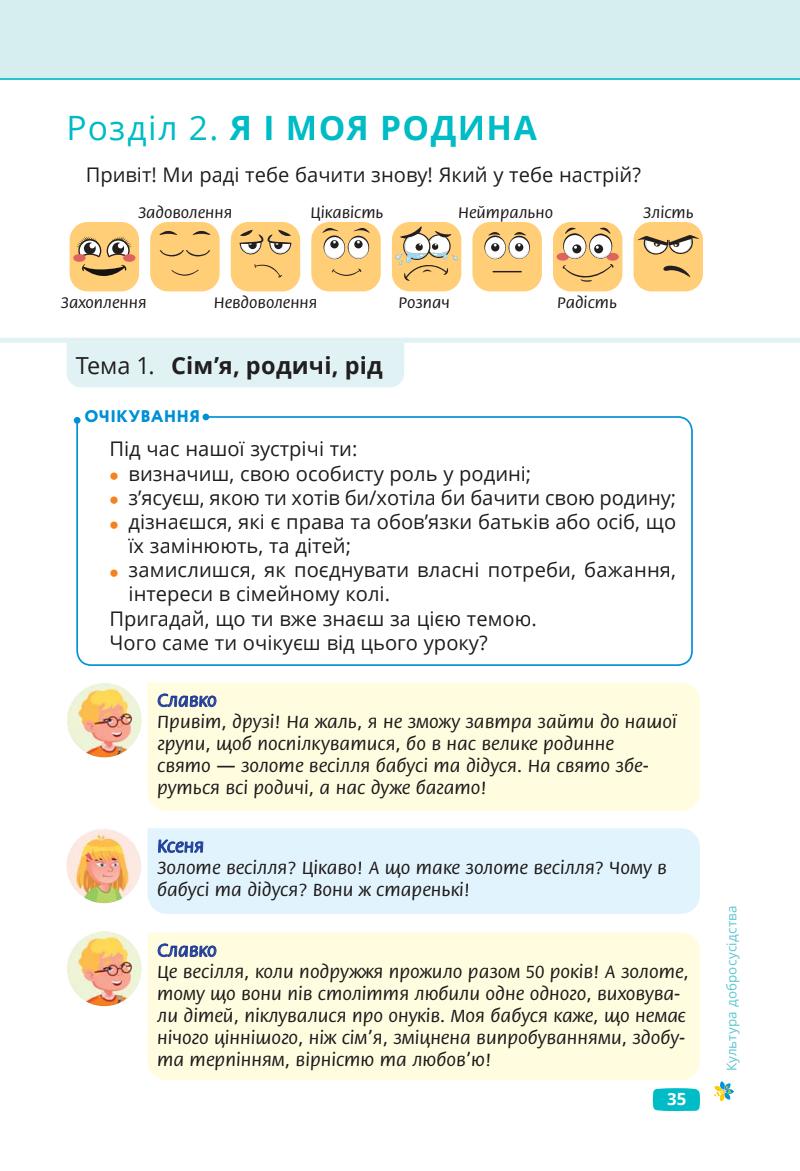 Розділ 2. Я І МОЯ РОДИНА

Привіт! Ми раді тебе бачити знову! Який у тебе настрій?

Задоволення Цікавість Нейтрально Злість

Захоплення Невдоволення Розпач Радість

Тема 1. Сім'я, родичі, рід

ОЧІКУВАННЯ

Під час нашої зустрічі ти:
• визначиш, свою особисту роль у родині;
• з'ясуєш, якою ти хотів би/хотіла би бачити свою родину;
• дізнаєшся, які є права та обов'язки батьків або осіб, що їх замінюють, та дітей;
• замислишся, як поєднувати власні потреби, бажання, інтереси в сімейному колі.
Пригадай, що ти вже знаєш за цією темою.
Чого саме ти очікуєш від цього уроку?

Славко
Привіт, друзі! На жаль, я не зможу завтра зайти до нашої групи, щоб поспілкуватися, бо в нас велике родинне свято — золоте весілля бабусі та дідуся. На свято зберуться всі родичі, а нас дуже багато!

Ксеня
Золоте весілля? Цікаво! А що таке золоте весілля? Чому в бабусі та дідуся? Вони ж старенькі!

Славко
Це весілля, коли подружжя прожило разом 50 років! А золоте, тому що вони пів століття любили одне одного, виховували дітей, піклувалися про онуків. Моя бабуся каже, що немає нічого ціннішого, ніж сім'я, зміцнена випробуваннями, здобута терпінням, вірністю та любов'ю!

Культура добросусідства

35